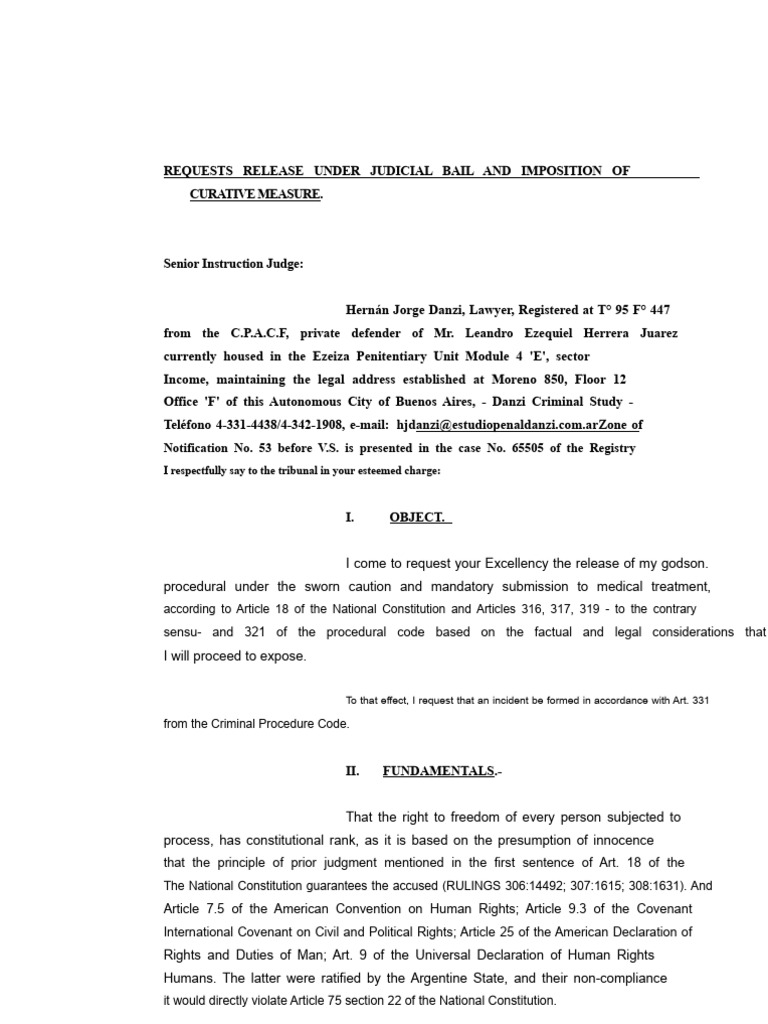 REQUESTS RELEASE UNDER JUDICIAL BAIL AND IMPOSITION OF CURATIVE MEASURE.

Senior Instruction Judge:

Hernán Jorge Danzi, Lawyer, Registered at T° 95 F° 447 from the C.P.A.C.F, private defender of Mr. Leandro Ezequiel Herrera Juarez currently housed in the Ezeiza Penitentiary Unit Module 4 'E', sector Income, maintaining the legal address established at Moreno 850, Floor 12 Office 'F' of this Autonomous City of Buenos Aires, - Danzi Criminal Study - Teléfono 4-331-4438/4-342-1908, e-mail: hjdanzi@estudiopenaldanzi.com.arZone of Notification No. 53 before V.S. is presented in the case No. 65505 of the Registry
I respectfully say to the tribunal in your esteemed charge:

I. OBJECT.

I come to request your Excellency the release of my godson. procedural under the sworn caution and mandatory submission to medical treatment, according to Article 18 of the National Constitution and Articles 316, 317, 319 - to the contrary sensu- and 321 of the procedural code based on the factual and legal considerations that I will proceed to expose.

To that effect, I request that an incident be formed in accordance with Art. 331 from the Criminal Procedure Code.

II. FUNDAMENTALS.-

That the right to freedom of every person subjected to process, has constitutional rank, as it is based on the presumption of innocence that the principle of prior judgment mentioned in the first sentence of Art. 18 of the The National Constitution guarantees the accused (RULINGS 306:14492; 307:1615; 308:1631). And Article 7.5 of the American Convention on Human Rights; Article 9.3 of the Covenant International Covenant on Civil and Political Rights; Article 25 of the American Declaration of Rights and Duties of Man; Art. 9 of the Universal Declaration of Human Rights Humans. The latter were ratified by the Argentine State, and their non-compliance it would directly violate Article 75 section 22 of the National Constitution.